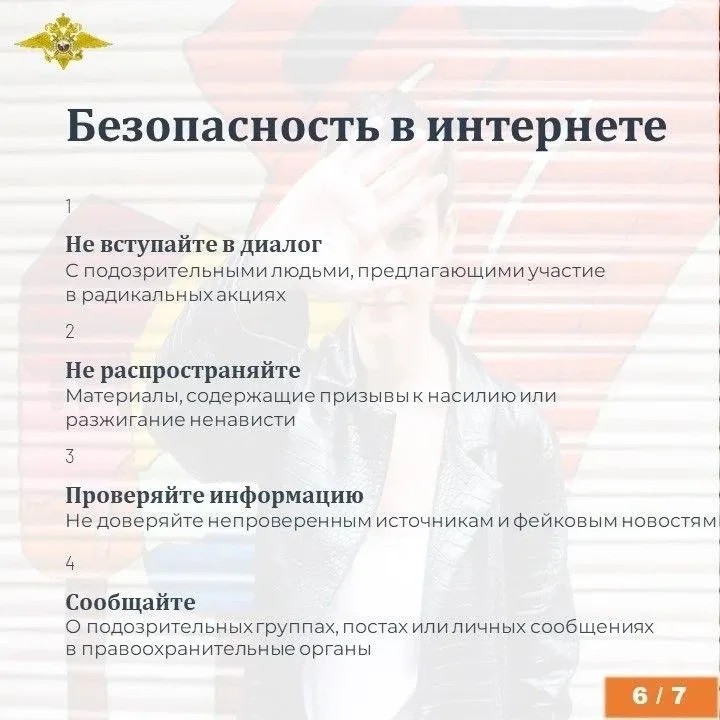 Безопасность в интернете

1

Не вступайте в диалог
С подозрительными людьми, предлагающими участие в радикальных акциях

2

Не распространяйте
Материалы, содержащие призывы к насилию или разжигание ненависти

3

Проверяйте информацию
Не доверяйте непроверенным источникам и фейковым новостям

4

Сообщайте
О подозрительных группах, постах или личных сообщениях в правоохранительные органы

6 / 7